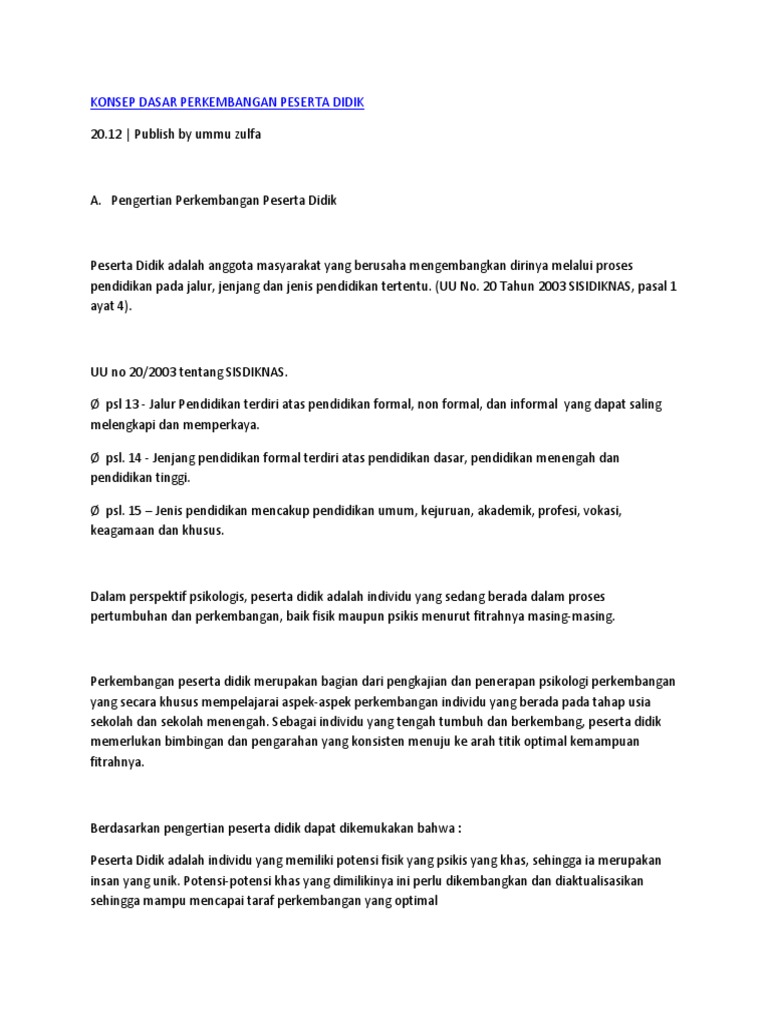 KONSEP DASAR PERKEMBANGAN PESERTA DIDIK

20.12 | Publish by ummu zulfa

A. Pengertian Perkembangan Peserta Didik

Peserta Didik adalah anggota masyarakat yang berusaha mengembangkan dirinya melalui proses pendidikan pada jalur, jenjang dan jenis pendidikan tertentu. (UU No. 20 Tahun 2003 SISIDIKNAS, pasal 1 ayat 4).

UU no 20/2003 tentang SISDIKNAS.

Ø psl 13 - Jalur Pendidikan terdiri atas pendidikan formal, non formal, dan informal yang dapat saling melengkapi dan memperkaya.

Ø psl. 14 - Jenjang pendidikan formal terdiri atas pendidikan dasar, pendidikan menengah dan pendidikan tinggi.

Ø psl. 15 – Jenis pendidikan mencakup pendidikan umum, kejuruan, akademik, profesi, vokasi, keagamaan dan khusus.

Dalam perspektif psikologis, peserta didik adalah individu yang sedang berada dalam proses pertumbuhan dan perkembangan, baik fisik maupun psikis menurut fitrahnya masing-masing.

Perkembangan peserta didik merupakan bagian dari pengkajian dan penerapan psikologi perkembangan yang secara khusus mempelajarai aspek-aspek perkembangan individu yang berada pada tahap usia sekolah dan sekolah menengah. Sebagai individu yang tengah tumbuh dan berkembang, peserta didik memerlukan bimbingan dan pengarahan yang konsisten menuju ke arah titik optimal kemampuan fitrahnya.

Berdasarkan pengertian peserta didik dapat dikemukakan bahwa :

Peserta Didik adalah individu yang memiliki potensi fisik yang psikis yang khas, sehingga ia merupakan insan yang unik. Potensi-potensi khas yang dimilikinya ini perlu dikembangkan dan diaktualisasikan sehingga mampu mencapai taraf perkembangan yang optimal